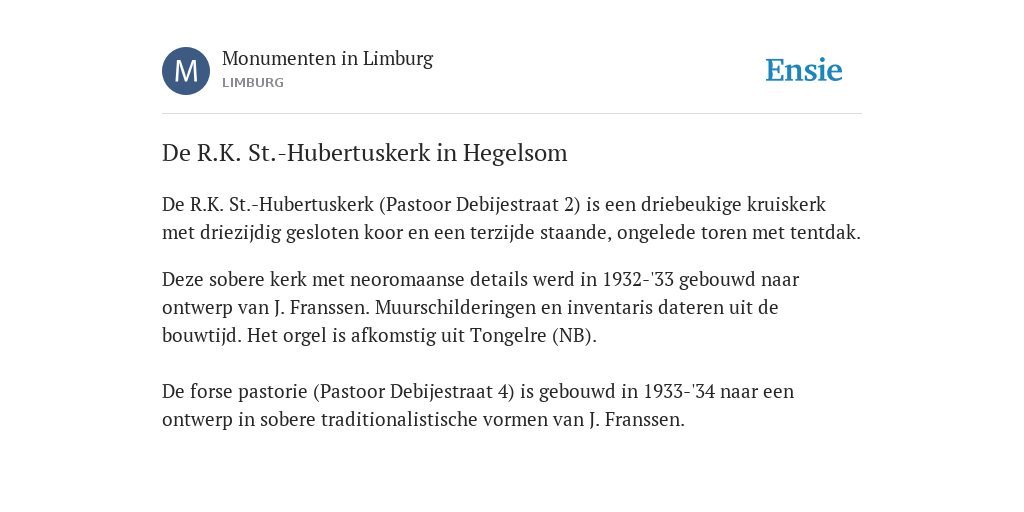 M

Monumenten in Limburg

LIMBURG

Ensie

De R.K. St.-Hubertuskerk in Hegelsom

De R.K. St.-Hubertuskerk (Pastoor Debijestraat 2) is een driebeukige kruiskerk met driezijdig gesloten koor en een terzijde staande, ongelede toren met tentdak.

Deze sobere kerk met neoromaanse details werd in 1932-'33 gebouwd naar ontwerp van J. Franssen. Muurschilderingen en inventaris dateren uit de bouwtijd. Het orgel is afkomstig uit Tongelre (NB).

De forse pastorie (Pastoor Debijestraat 4) is gebouwd in 1933-'34 naar een ontwerp in sobere traditionalistische vormen van J. Franssen.